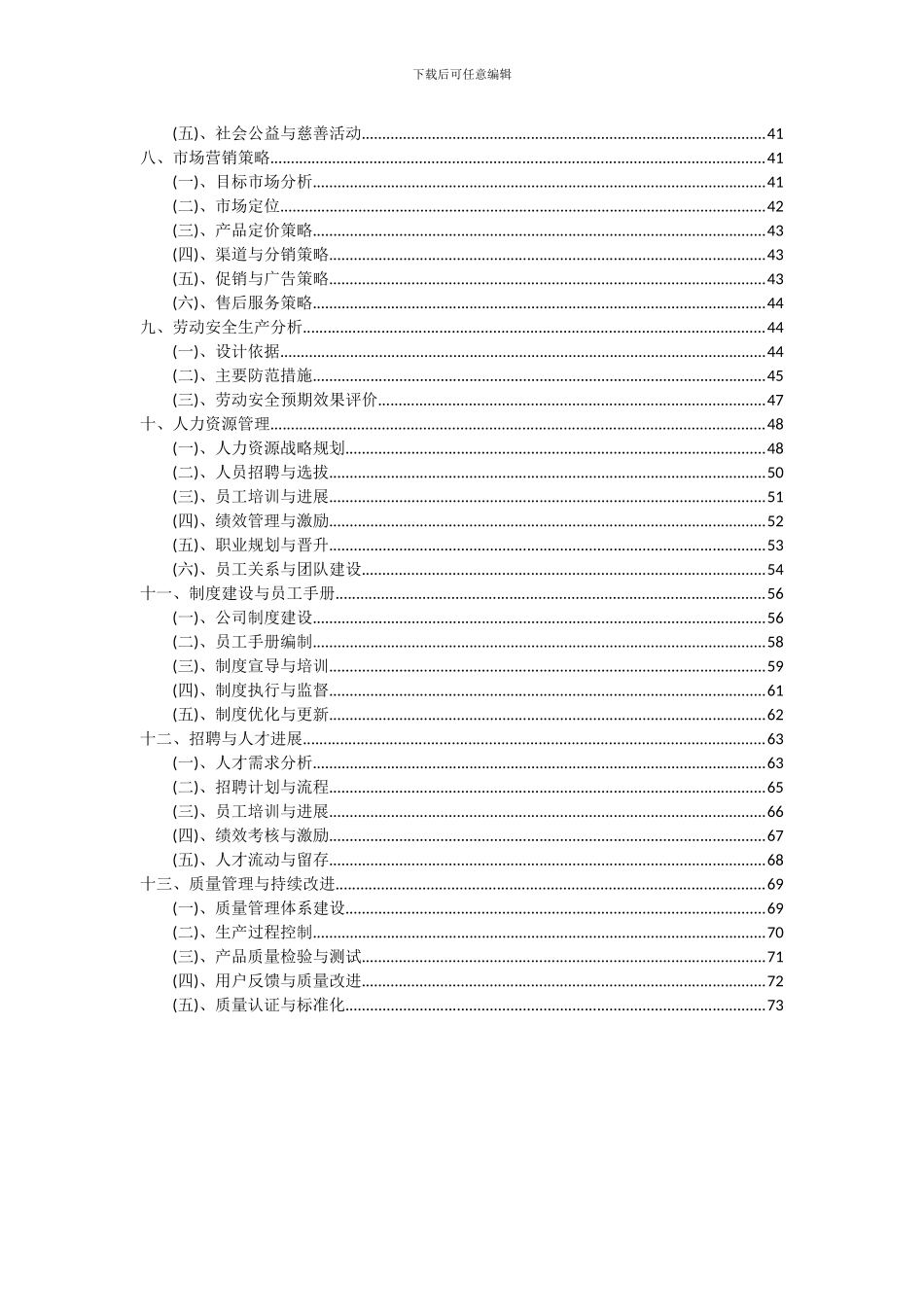 下载后可任意编辑

(五)、社会公益与慈善活动......41
八、市场营销策略......41
(一)、目标市场分析......41
(二)、市场定位......42
(三)、产品定价策略......43
(四)、渠道与分销策略......43
(五)、促销与广告策略......43
(六)、售后服务策略......44
九、劳动安全生产分析......44
(一)、设计依据......44
(二)、主要防范措施......45
(三)、劳动安全预期效果评价......47
十、人力资源管理......48
(一)、人力资源战略规划......48
(二)、人员招聘与选拔......50
(三)、员工培训与进展......51
(四)、绩效管理与激励......52
(五)、职业规划与晋升......53
(六)、员工关系与团队建设......54
十一、制度建设与员工手册......56
(一)、公司制度建设......56
(二)、员工手册编制......58
(三)、制度宣导与培训......59
(四)、制度执行与监督......61
(五)、制度优化与更新......62
十二、招聘与人才进展......63
(一)、人才需求分析......63
(二)、招聘计划与流程......65
(三)、员工培训与进展......66
(四)、绩效考核与激励......67
(五)、人才流动与留存......68
十三、质量管理与持续改进......69
(一)、质量管理体系建设......69
(二)、生产过程控制......70
(三)、产品质量检验与测试......71
(四)、用户反馈与质量改进......72
(五)、质量认证与标准化......73